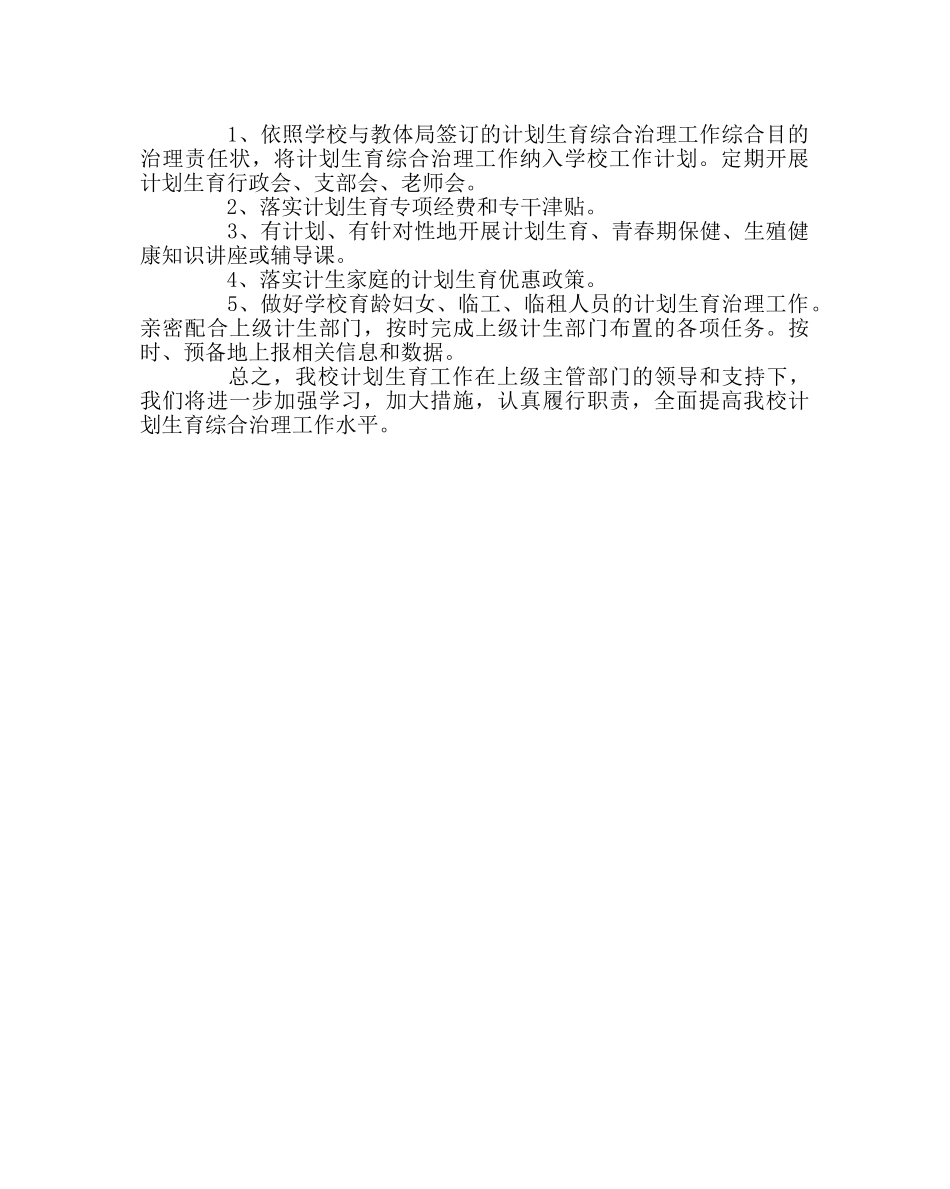 1、依照学校与教体局签订的计划生育综合治理工作综合目的治理责任状，将计划生育综合治理工作纳入学校工作计划。定期开展计划生育行政会、支部会、老师会。

2、落实计划生育专项经费和专干津贴。

3、有计划、有针对性地开展计划生育、青春期保健、生殖健康知识讲座或辅导课。

4、落实计生家庭的计划生育优惠政策。

5、做好学校育龄妇女、临工、临租人员的计划生育治理工作。亲密配合上级计生部门，按时完成上级计生部门布置的各项任务。按时、预备地上报相关信息和数据。

总之，我校计划生育工作在上级主管部门的领导和支持下，我们将进一步加强学习，加大措施，认真履行职责，全面提高我校计划生育综合治理工作水平。